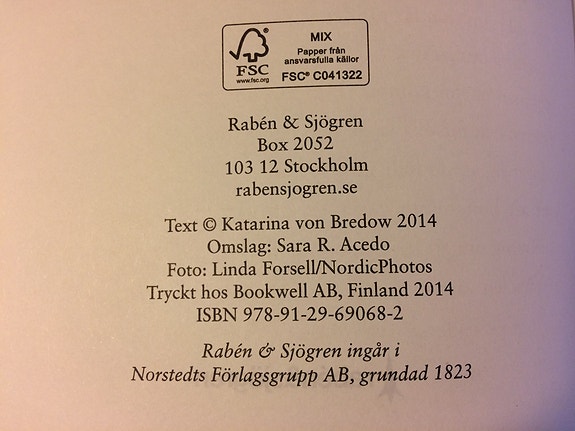 FSC
www.fsc.org
MIX
Papper från ansvarsfulla källor
FSC® C041322

Rabén & Sjögren
Box 2052
103 12 Stockholm
rabensjogren.se

Text © Katarina von Bredow 2014
Omslag: Sara R. Acedo
Foto: Linda Forsell/NordicPhotos
Tryckt hos Bookwell AB, Finland 2014
ISBN 978-91-29-69068-2

Rabén & Sjögren ingår i
Norstedts Förlagsgrupp AB, grundad 1823